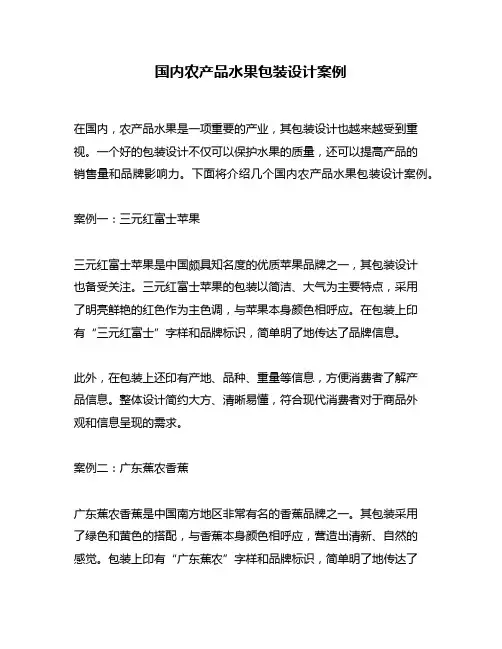 国内农产品水果包装设计案例

在国内，农产品水果是一项重要的产业，其包装设计也越来越受到重视。一个好的包装设计不仅可以保护水果的质量，还可以提高产品的销售量和品牌影响力。下面将介绍几个国内农产品水果包装设计案例。

案例一：三元红富士苹果

三元红富士苹果是中国颇具知名度的优质苹果品牌之一，其包装设计也备受关注。三元红富士苹果的包装以简洁、大气为主要特点，采用了明亮鲜艳的红色作为主色调，与苹果本身颜色相呼应。在包装上印有“三元红富士”字样和品牌标识，简单明了地传达了品牌信息。

此外，在包装上还印有产地、品种、重量等信息，方便消费者了解产品信息。整体设计简约大方、清晰易懂，符合现代消费者对于商品外观和信息呈现的需求。

案例二：广东蕉农香蕉

广东蕉农香蕉是中国南方地区非常有名的香蕉品牌之一。其包装采用了绿色和黄色的搭配，与香蕉本身颜色相呼应，营造出清新、自然的感觉。包装上印有“广东蕉农”字样和品牌标识，简单明了地传达了